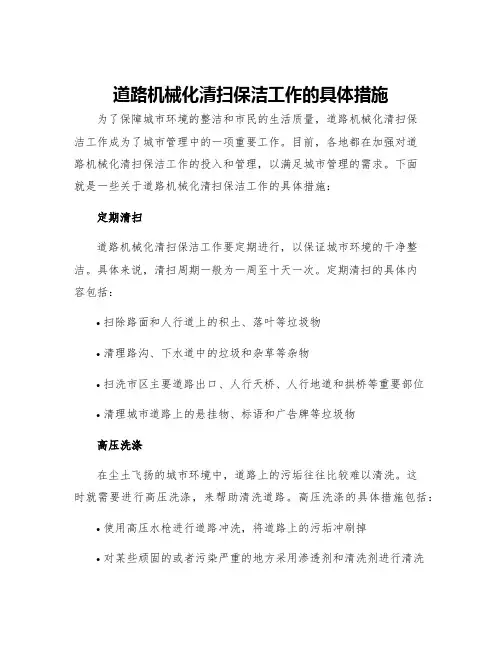 道路机械化清扫保洁工作的具体措施

为了保障城市环境的整洁和市民的生活质量，道路机械化清扫保洁工作成为了城市管理中的一项重要工作。目前，各地都在加强对道路机械化清扫保洁工作的投入和管理，以满足城市管理的需求。下面就是一些关于道路机械化清扫保洁工作的具体措施：

定期清扫

道路机械化清扫保洁工作要定期进行，以保证城市环境的干净整洁。具体来说，清扫周期一般为一周至十天一次。定期清扫的具体内容包括：

• 扫除路面和人行道上的积土、落叶等垃圾物

• 清理路沟、下水道中的垃圾和杂草等杂物

• 扫洗市区主要道路出口、人行天桥、人行地道和拱桥等重要部位

• 清理城市道路上的悬挂物、标语和广告牌等垃圾物

高压洗涤

在尘土飞扬的城市环境中，道路上的污垢往往比较难以清洗。这时就需要进行高压洗涤，来帮助清洗道路。高压洗涤的具体措施包括：

• 使用高压水枪进行道路冲洗，将道路上的污垢冲刷掉

• 对某些顽固的或者污染严重的地方采用渗透剂和清洗剂进行清洗